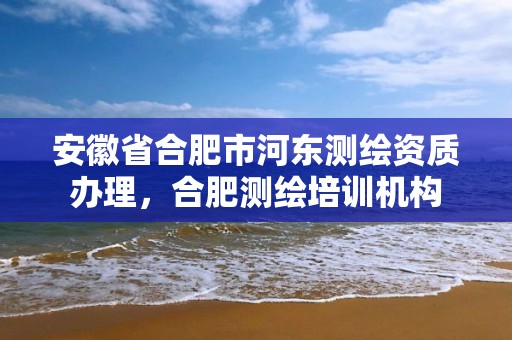 安徽省合肥市河东测绘资质办理，合肥测绘培训机构